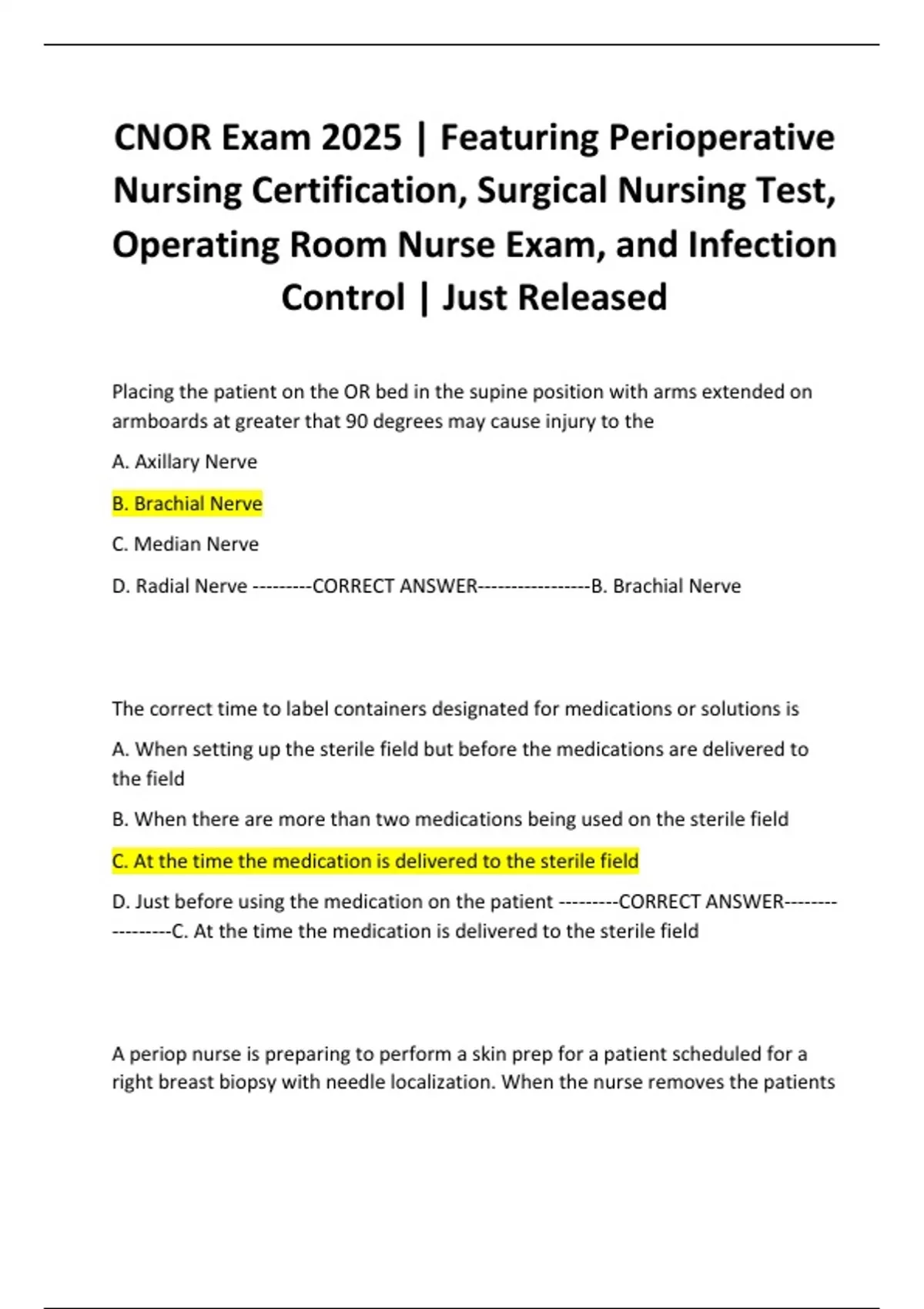 CNOR Exam 2025 | Featuring Perioperative Nursing Certification, Surgical Nursing Test, Operating Room Nurse Exam, and Infection Control | Just Released

Placing the patient on the OR bed in the supine position with arms extended on armboards at greater that 90 degrees may cause injury to the

A. Axillary Nerve

B. Brachial Nerve

C. Median Nerve

D. Radial Nerve ---------CORRECT ANSWER-----------------B. Brachial Nerve

The correct time to label containers designated for medications or solutions is

A. When setting up the sterile field but before the medications are delivered to the field

B. When there are more than two medications being used on the sterile field

C. At the time the medication is delivered to the sterile field

D. Just before using the medication on the patient ---------CORRECT ANSWER-----------------C. At the time the medication is delivered to the sterile field

A periop nurse is preparing to perform a skin prep for a patient scheduled for a right breast biopsy with needle localization. When the nurse removes the patients